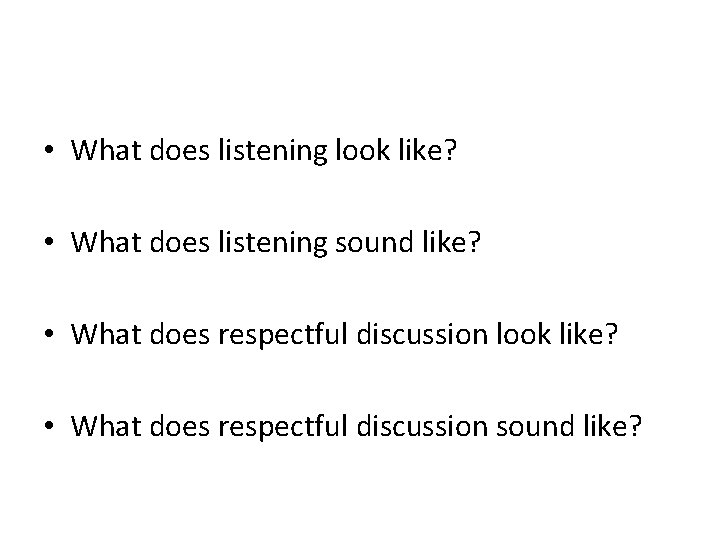 • What does listening look like?

• What does listening sound like?

• What does respectful discussion look like?

• What does respectful discussion sound like?